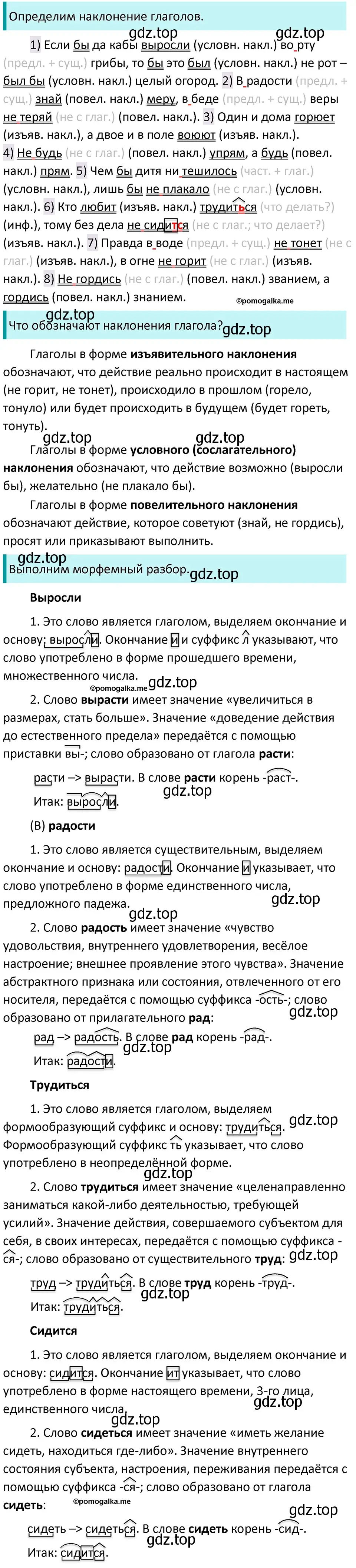 Определим наклонение глаголов.

gdz.top gdz.top

1) Если бы да кабы выросли (условн. накл.) во рту (предл. + сущ.) грибы, то бы это был (условн. накл.) не рот – был бы (условн. накл.) целый огород. 2) В радости (предл. + сущ.) знай (повел. накл.) меру, в беде (предл. + сущ.) веры не теряй (не с глаг.) (повел. накл.). 3) Один и дома горюет (изъяв. накл.), а двое и в поле воюют (изъяв. накл.). 4) Не будь (не с глаг.) (повел. накл.) упрям, а будь (повел. накл.) прям. 5) Чем бы дитя ни тешилось (част. + глаг.) (условн. накл.), лишь бы не плакало (не с глаг.) (условн. накл.). 6) Кто любит (изъяв. накл.) трудиться (что делать?) (инф.), тому без дела не сидится (не с глаг.; что делает?) (изъяв. накл.). 7) Правда в воде (предл. + сущ.) не тонет (не с глаг.) (изъяв. накл.), в огне не горит (не с глаг.) (изъяв. накл.). 8) Не гордись (не с глаг.) (повел. накл.) званием, а гордись (повел. накл.) знанием.

©pomogalka.me

gdz.top

Что обозначают наклонения глагола? gdz.top

Глаголы в форме изъявительного наклонения обозначают, что действие реально происходит в настоящем (не горит, не тонет), происходило в прошлом (горело, тонуло) или будет происходить в будущем (будет гореть, тонуть).

gdz.top gdz.top

Глаголы в форме условного (сослагательного) наклонения обозначают, что действие возможно (выросли бы), желательно (не плакало бы).

Глаголы в форме повелительного наклонения обозначают действие, которое советуют (знай, не гордись), просят или приказывают выполнить.

gdz.top

Выполним морфемный разбор. gdz.top

Выросли

1. Это слово является глаголом, выделяем окончание и основу: выросли. Окончание и и суффикс л указывают, что слово употреблено в форме прошедшего времени, множественного числа.

©pomogalka.me gdz.top

2. Слово вырасти имеет значение «увеличиться в размерах, стать больше». Значение «доведение действия до естественного предела» передаётся с помощью приставки вы-; слово образовано от глагола расти:

расти –> вырасти. В слове расти корень -раст-.

gdz.top

Итак: выросли.

(В) радости

1. Это слово является существительным, выделяем окончание и основу: радости. Окончание и указывает, что слово употреблено в форме единственного числа, предложного падежа.

gdz.top gdz.top

2. Слово радость имеет значение «чувство удовольствия, внутреннего удовлетворения, весёлое настроение; внешнее проявление этого чувства». Значение абстрактного признака или состояния, отвлеченного от его носителя, передаётся с помощью суффикса -ость-; слово образовано от прилагательного рад:

gdz.top

рад –> радость. В слове рад корень -рад-.

gdz.top

Итак: радости.

Трудиться

1. Это слово является глаголом, выделяем формообразующий суффикс и основу: трудиться. Формообразующий суффикс ть указывает, что слово употреблено в неопределённой форме.

gdz.top gdz.top

2. Слово трудиться имеет значение «целенаправленно заниматься какой-либо деятельностью, требующей усилий». Значение действия, совершаемого субъектом для себя, в своих интересах, передаётся с помощью суффикса -ся-; слово образовано от существительного труд:

gdz.top

труд –> трудиться. В слове труд корень -труд-.

gdz.top

Итак: трудиться.

Сидится

1. Это слово является глаголом, выделяем окончание и основу: сидится. Окончание ит указывает, что слово употреблено в форме настоящего времени, 3-го лица, единственного числа.

gdz.top gdz.top

2. Слово сидеться имеет значение «иметь желание сидеть, находиться где-либо». Значение внутреннего состояния субъекта, настроения, переживания передаётся с помощью суффикса -ся-; слово образовано от глагола сидеть:

©pomogalka.me

gdz.top

сидеть –> сидеться. В слове сидеть корень -сид-.

gdz.top

Итак: сидится.